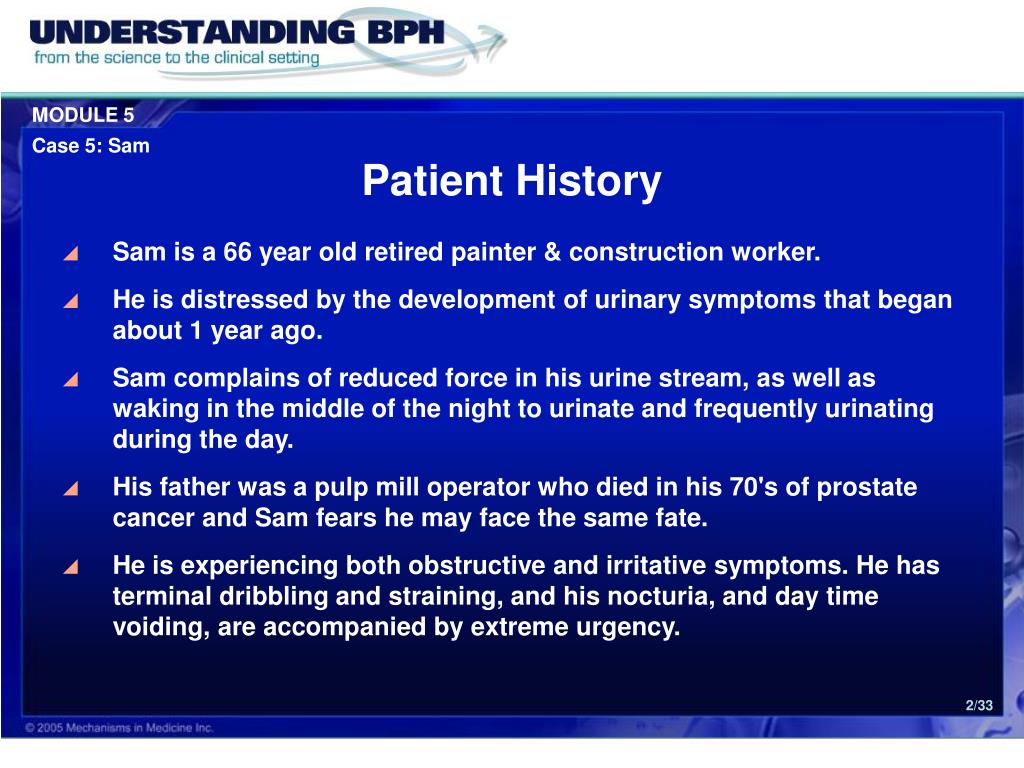 UNDERSTANDING BPH
from the science to the clinical setting

MODULE 5
Case 5: Sam

Patient History

Sam is a 66 year old retired painter & construction worker.

He is distressed by the development of urinary symptoms that began about 1 year ago.

Sam complains of reduced force in his urine stream, as well as waking in the middle of the night to urinate and frequently urinating during the day.

His father was a pulp mill operator who died in his 70's of prostate cancer and Sam fears he may face the same fate.

He is experiencing both obstructive and irritative symptoms. He has terminal dribbling and straining, and his nocturia, and day time voiding, are accompanied by extreme urgency.

2/33

© 2005 Mechanisms in Medicine Inc.